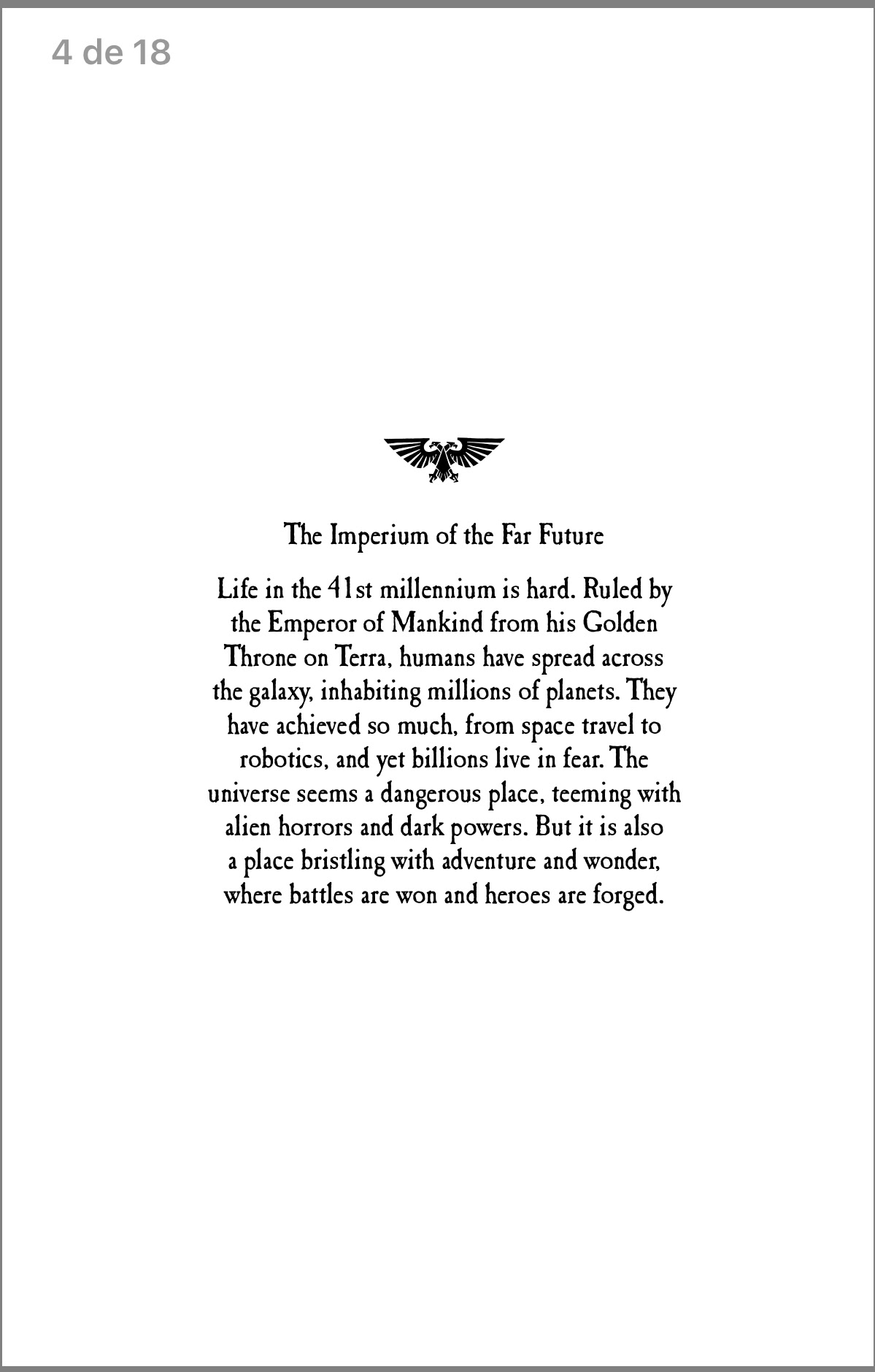 4 de 18

The Imperium of the Far Future

Life in the 41st millennium is hard. Ruled by the Emperor of Mankind from his Golden Throne on Terra, humans have spread across the galaxy, inhabiting millions of planets. They have achieved so much, from space travel to robotics, and yet billions live in fear. The universe seems a dangerous place, teeming with alien horrors and dark powers. But it is also a place bristling with adventure and wonder, where battles are won and heroes are forged.